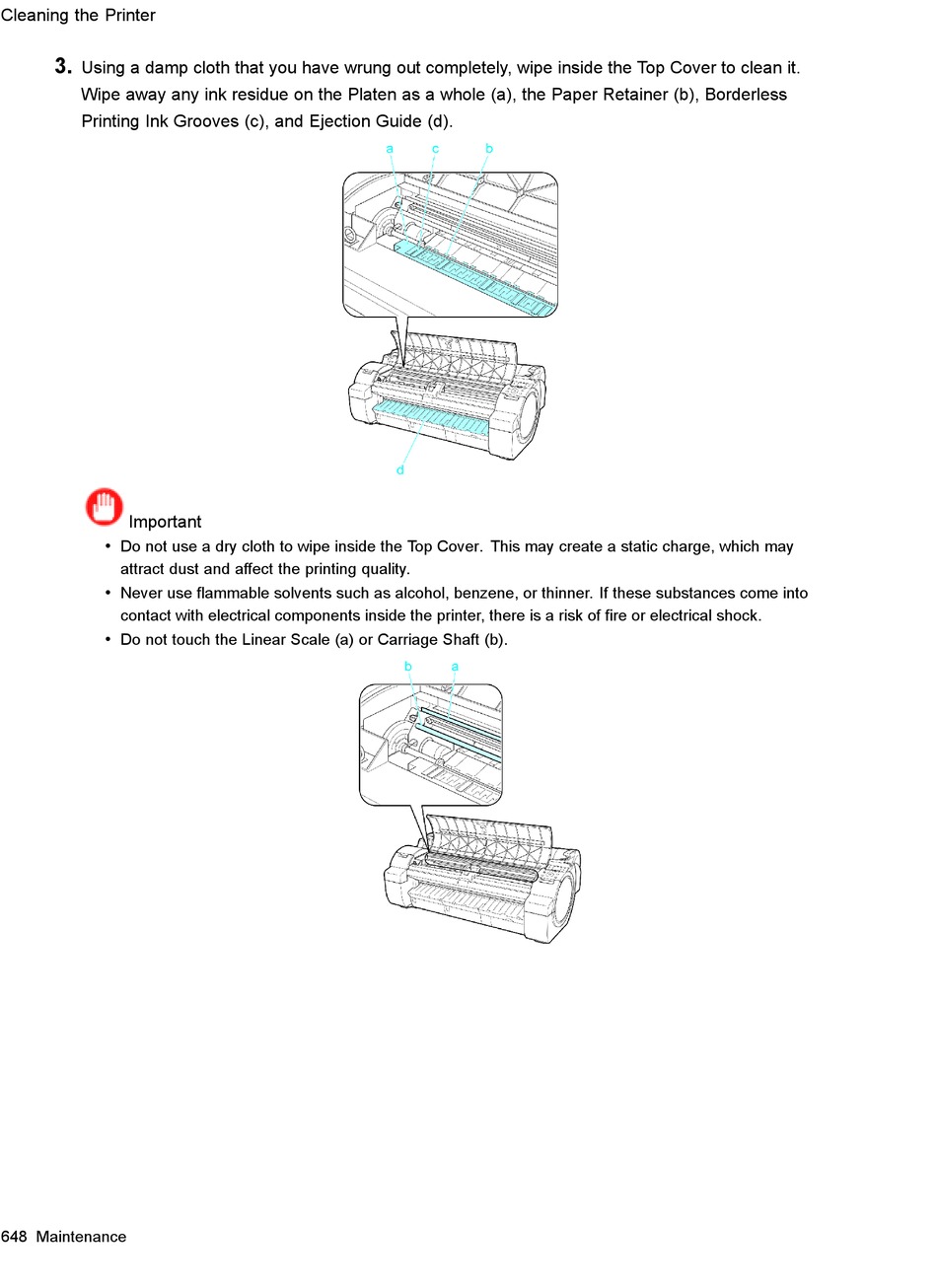 Cleaning the Printer

3. Using a damp cloth that you have wrung out completely, wipe inside the Top Cover to clean it. Wipe away any ink residue on the Platen as a whole (a), the Paper Retainer (b), Borderless Printing Ink Grooves (c), and Ejection Guide (d).

a c b

d

Important

• Do not use a dry cloth to wipe inside the Top Cover. This may create a static charge, which may attract dust and affect the printing quality.
• Never use flammable solvents such as alcohol, benzene, or thinner. If these substances come into contact with electrical components inside the printer, there is a risk of fire or electrical shock.
• Do not touch the Linear Scale (a) or Carriage Shaft (b).

b a

648 Maintenance